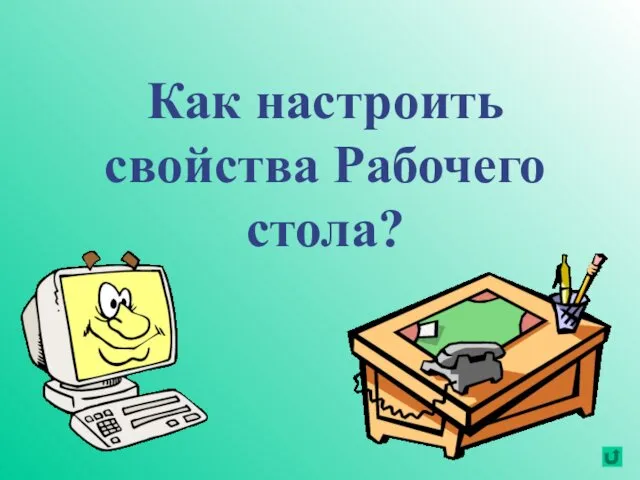 Как настроить свойства Рабочего стола?